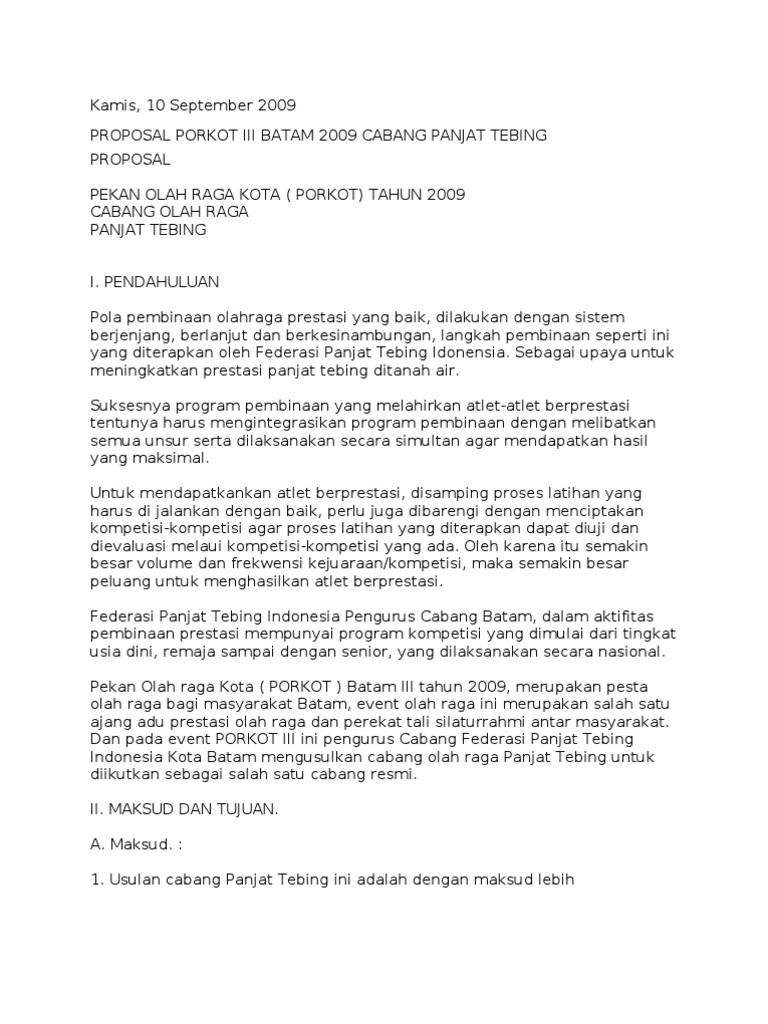 Kamis, 10 September 2009

PROPOSAL PORKOT III BATAM 2009 CABANG PANJAT TEBING

PROPOSAL

PEKAN OLAH RAGA KOTA ( PORKOT) TAHUN 2009
CABANG OLAH RAGA
PANJAT TEBING

I. PENDAHULUAN

Pola pembinaan olahraga prestasi yang baik, dilakukan dengan sistem berjenjang, berlanjut dan berkesinambungan, langkah pembinaan seperti ini yang diterapkan oleh Federasi Panjat Tebing Idonensia. Sebagai upaya untuk meningkatkan prestasi panjat tebing ditanah air.

Suksesnya program pembinaan yang melahirkan atlet-atlet berprestasi tentunya harus mengintegrasikan program pembinaan dengan melibatkan semua unsur serta dilaksanakan secara simultan agar mendapatkan hasil yang maksimal.

Untuk mendapatkankan atlet berprestasi, disamping proses latihan yang harus di jalankan dengan baik, perlu juga dibarengi dengan menciptakan kompetisi-kompetisi agar proses latihan yang diterapkan dapat diuji dan dievaluasi melaui kompetisi-kompetisi yang ada. Oleh karena itu semakin besar volume dan frekwensi kejuaraan/kompetisi, maka semakin besar peluang untuk menghasilkan atlet berprestasi.

Federasi Panjat Tebing Indonesia Pengurus Cabang Batam, dalam aktifitas pembinaan prestasi mempunyai program kompetisi yang dimulai dari tingkat usia dini, remaja sampai dengan senior, yang dilaksanakan secara nasional.

Pekan Olah raga Kota ( PORKOT ) Batam III tahun 2009, merupakan pesta olah raga bagi masyarakat Batam, event olah raga ini merupakan salah satu ajang adu prestasi olah raga dan perekat tali silaturrahmi antar masyarakat. Dan pada event PORKOT III ini pengurus Cabang Federasi Panjat Tebing Indonesia Kota Batam mengusulkan cabang olah raga Panjat Tebing untuk diikutkan sebagai salah satu cabang resmi.

II. MAKSUD DAN TUJUAN.

A. Maksud. :

1. Usulan cabang Panjat Tebing ini adalah dengan maksud lebih